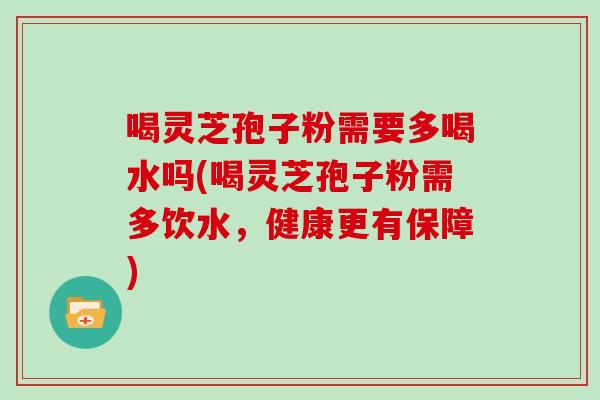 喝灵芝孢子粉需要多喝水吗(喝灵芝孢子粉需多饮水，健康更有保障)